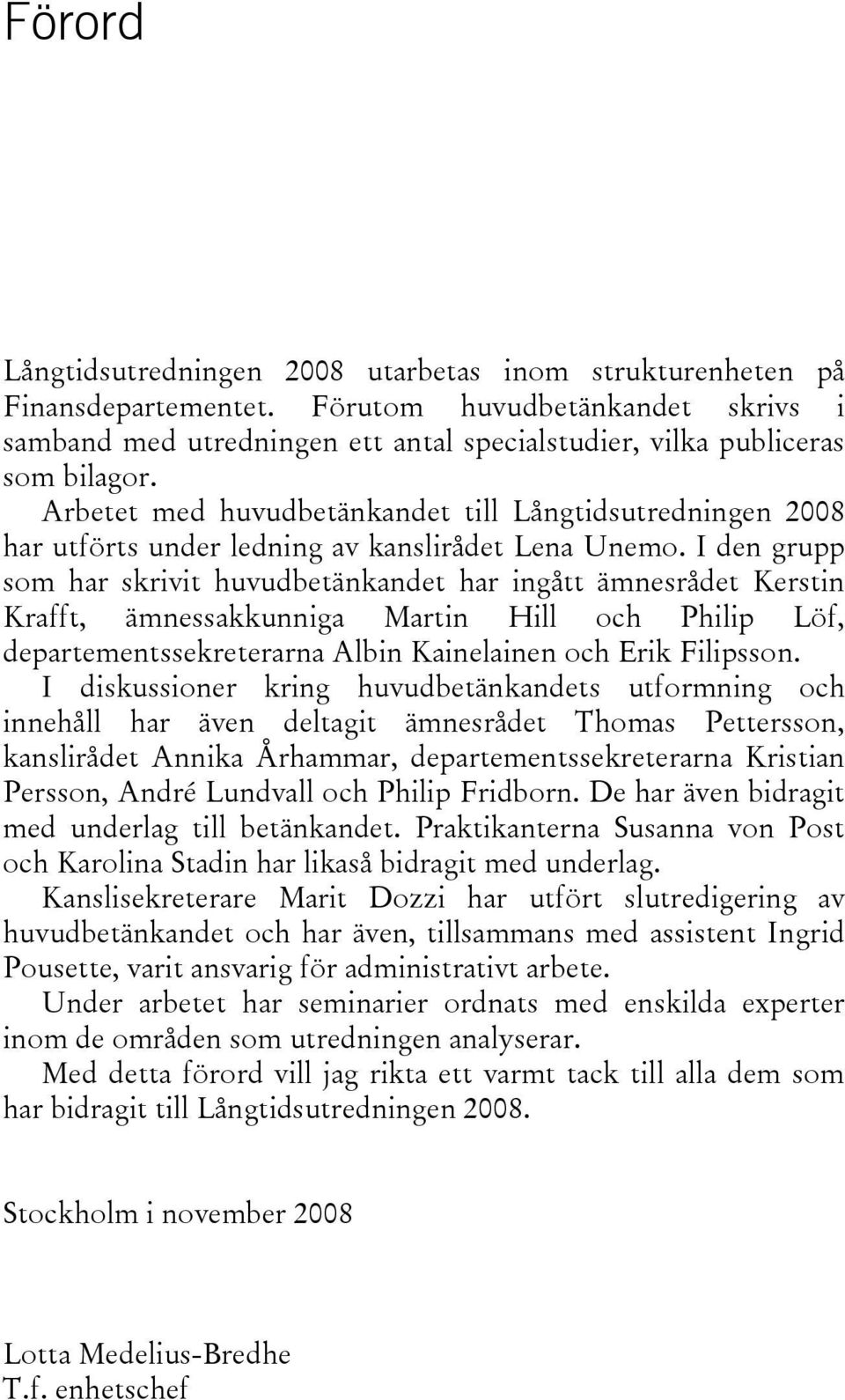 Förord

Långtidsutredningen 2008 utarbetas inom strukturenheten på Finansdepartementet. Förutom huvudbetänkandet skrivs i samband med utredningen ett antal specialstudier, vilka publiceras som bilagor.

Arbetet med huvudbetänkandet till Långtidsutredningen 2008 har utförts under ledning av kanslirådet Lena Unemo. I den grupp som har skrivit huvudbetänkandet har ingått ämnesrådet Kerstin Krafft, ämnessakkunniga Martin Hill och Philip Löf, departementssekreterarna Albin Kainelainen och Erik Filipsson.

I diskussioner kring huvudbetänkandets utformning och innehåll har även deltagit ämnesrådet Thomas Pettersson, kanslirådet Annika Århammar, departementssekreterarna Kristian Persson, André Lundvall och Philip Fridborn. De har även bidragit med underlag till betänkandet. Praktikanterna Susanna von Post och Karolina Stadin har likaså bidragit med underlag.

Kanslisekreterare Marit Dozzi har utfört slutredigering av huvudbetänkandet och har även, tillsammans med assistent Ingrid Pousette, varit ansvarig för administrativt arbete.

Under arbetet har seminarier ordnats med enskilda experter inom de områden som utredningen analyserar.

Med detta förord vill jag rikta ett varmt tack till alla dem som har bidragit till Långtidsutredningen 2008.

Stockholm i november 2008

Lotta Medelius-Bredhe
T.f. enhetschef